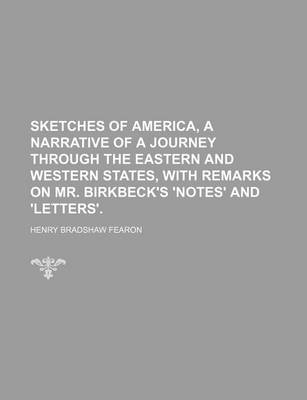 SKETCHES OF AMERICA, A NARRATIVE OF A JOURNEY THROUGH THE EASTERN AND WESTERN STATES, WITH REMARKS ON MR. BIRKBECK'S 'NOTES' AND 'LETTERS'.

HENRY BRADSHAW FEARON